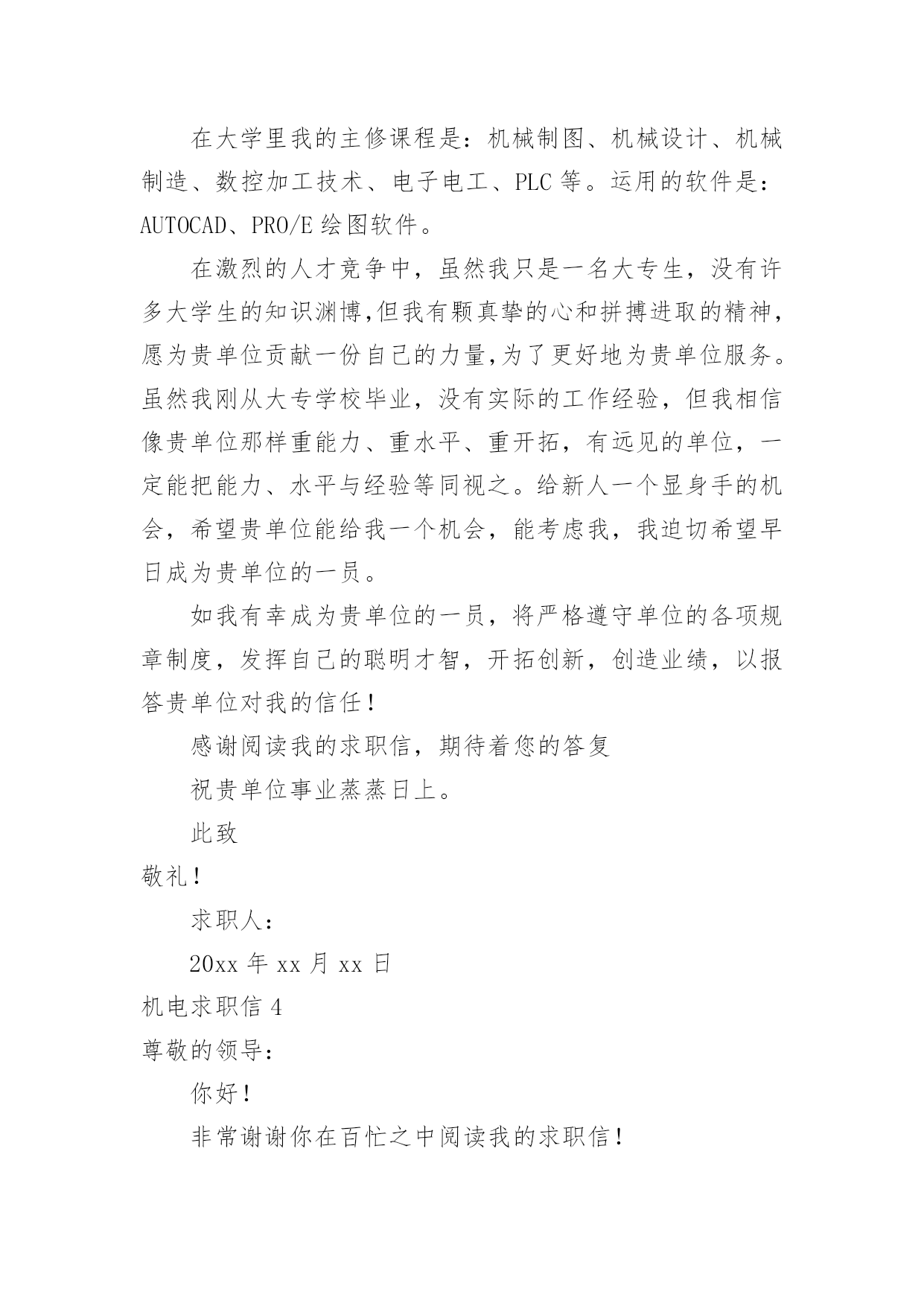 在大学里我的主修课程是：机械制图、机械设计、机械制造、数控加工技术、电子电工、PLC 等。运用的软件是：AUTOCAD、PRO/E 绘图软件。

在激烈的人才竞争中，虽然我只是一名大专生，没有许多大学生的知识渊博,但我有颗真挚的心和拼搏进取的精神，愿为贵单位贡献一份自己的力量,为了更好地为贵单位服务。虽然我刚从大专学校毕业，没有实际的工作经验，但我相信像贵单位那样重能力、重水平、重开拓，有远见的单位，一定能把能力、水平与经验等同视之。给新人一个显身手的机会，希望贵单位能给我一个机会，能考虑我，我迫切希望早日成为贵单位的一员。

如我有幸成为贵单位的一员，将严格遵守单位的各项规章制度，发挥自己的聪明才智，开拓创新，创造业绩，以报答贵单位对我的信任！

感谢阅读我的求职信，期待着您的答复

祝贵单位事业蒸蒸日上。

此致

敬礼！

求职人：

20xx 年 xx 月 xx 日

机电求职信 4

尊敬的领导：

你好！

非常谢谢你在百忙之中阅读我的求职信！